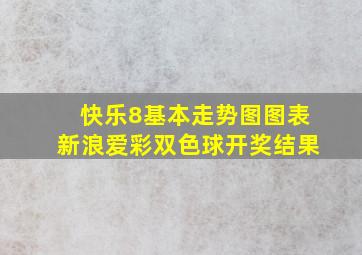 快乐8基本走势图图表
新浪爱彩双色球开奖结果